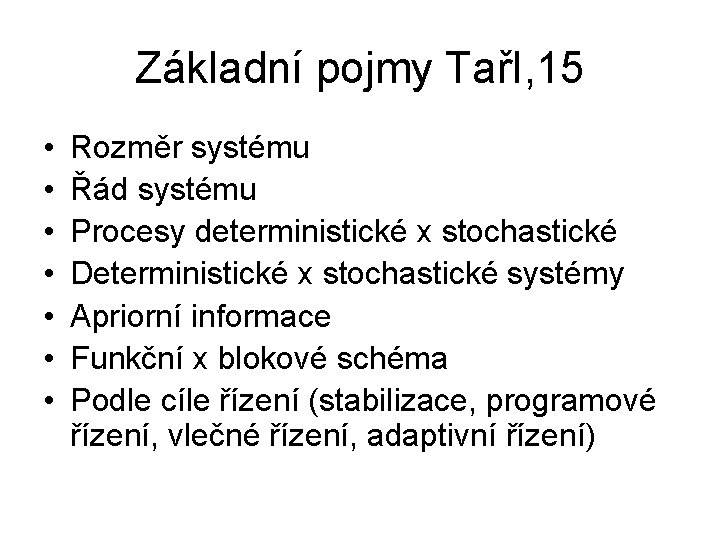 Základní pojmy Tařl,15

• Rozměr systému
• Řád systému
• Procesy deterministické x stochastické
• Deterministické x stochastické systémy
• Apriorní informace
• Funkční x blokové schéma
• Podle cíle řízení (stabilizace, programové řízení, vlečné řízení, adaptivní řízení)